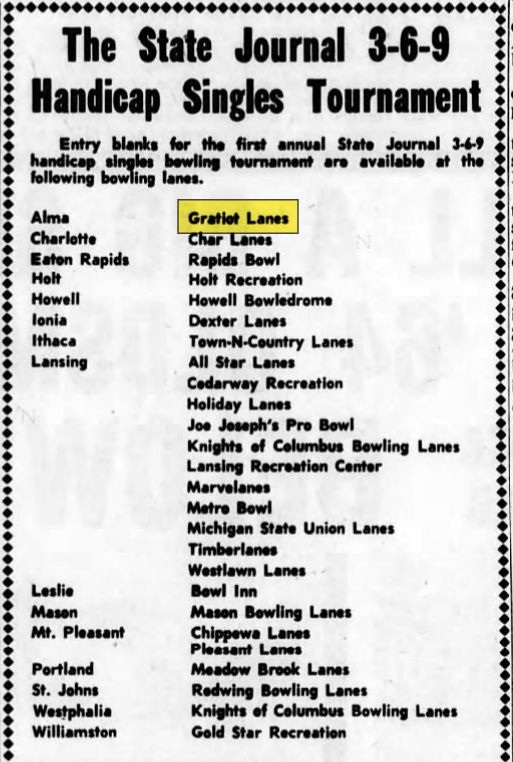 The State Journal 3-6-9 Handicap Singles Tournament

Entry blanks for the first annual State Journal 3-6-9 handicap singles bowling tournament are available at the following bowling lanes.

| | |
|---|---|
| Alma | Gratiot Lanes |
| Charlotte | Char Lanes |
| Eaton Rapids | Rapids Bowl |
| Holt | Holt Recreation |
| Howell | Howell Bowledrome |
| Ionia | Dexter Lanes |
| Ithaca | Town-N-Country Lanes |
| Lansing | All Star Lanes |
| | Cedarway Recreation |
| | Holiday Lanes |
| | Joe Joseph's Pro Bowl |
| | Knights of Columbus Bowling Lanes |
| | Lansing Recreation Center |
| | Marvelanes |
| | Metro Bowl |
| | Michigan State Union Lanes |
| | Timberlanes |
| | Westlawn Lanes |
| Leslie | Bowl Inn |
| Mason | Mason Bowling Lanes |
| Mt. Pleasant | Chippewa Lanes |
| | Pleasant Lanes |
| Portland | Meadow Brook Lanes |
| St. Johns | Redwing Bowling Lanes |
| Westphalia | Knights of Columbus Bowling Lanes |
| Williamston | Gold Star Recreation |